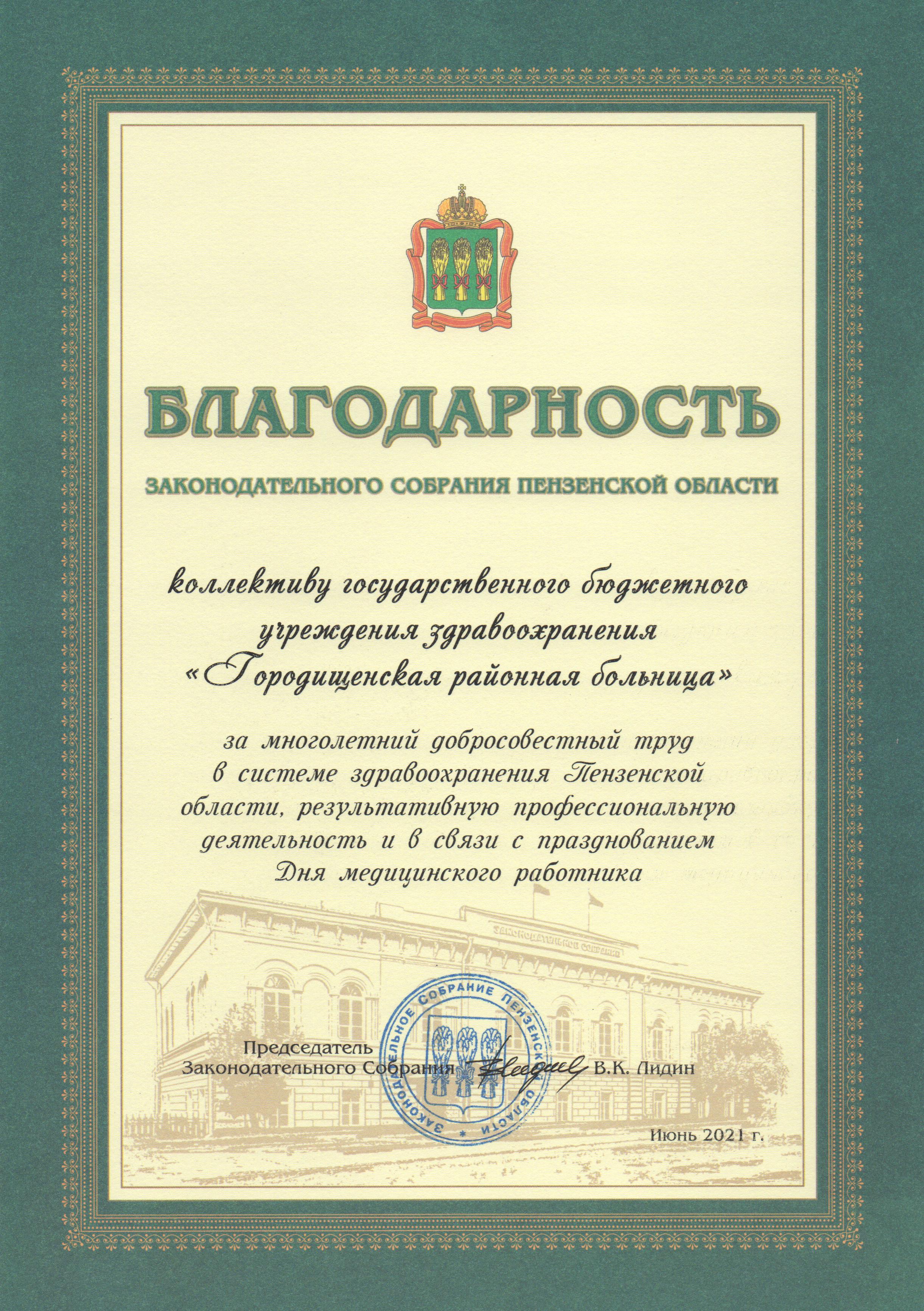 БЛАГОДАРНОСТЬ

ЗАКОНОДАТЕЛЬНОГО СОБРАНИЯ ПЕНЗЕНСКОЙ ОБЛАСТИ

коллективу государственного бюджетного учреждения здравоохранения «Городищенская районная больница»

за многолетний добросовестный труд в системе здравоохранения Пензенской области, результативную профессиональную деятельность и в связи с празднованием Дня медицинского работника

ЗАКОНОДАТЕЛЬНОЕ СОБРАНИЕ

Председатель
Законодательного Собрания В.К. Лидин

ЗАКОНОДАТЕЛЬНОЕ СОБРАНИЕ ПЕНЗЕНСКОЙ ОБЛАСТИ

Июнь 2021 г.